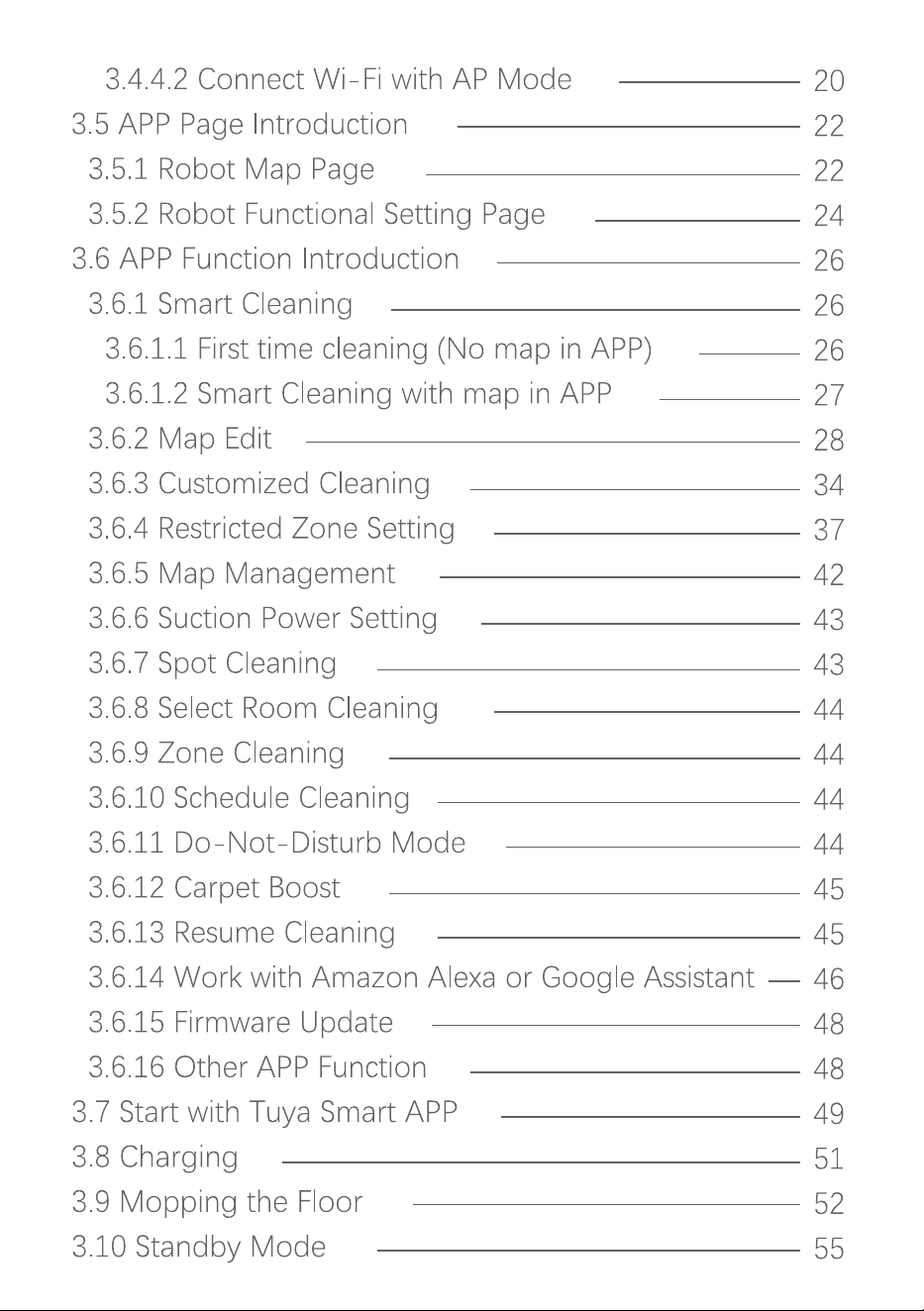 3.4.4.2 Connect Wi-Fi with AP Mode 20
3.5 APP Page Introduction 22
3.5.1 Robot Map Page 22
3.5.2 Robot Functional Setting Page 24
3.6 APP Function Introduction 26
3.6.1 Smart Cleaning 26
3.6.1.1 First time cleaning (No map in APP) 26
3.6.1.2 Smart Cleaning with map in APP 27
3.6.2 Map Edit 28
3.6.3 Customized Cleaning 34
3.6.4 Restricted Zone Setting 37
3.6.5 Map Management 42
3.6.6 Suction Power Setting 43
3.6.7 Spot Cleaning 43
3.6.8 Select Room Cleaning 44
3.6.9 Zone Cleaning 44
3.6.10 Schedule Cleaning 44
3.6.11 Do-Not-Disturb Mode 44
3.6.12 Carpet Boost 45
3.6.13 Resume Cleaning 45
3.6.14 Work with Amazon Alexa or Google Assistant 46
3.6.15 Firmware Update 48
3.6.16 Other APP Function 48
3.7 Start with Tuya Smart APP 49
3.8 Charging 51
3.9 Mopping the Floor 52
3.10 Standby Mode 55